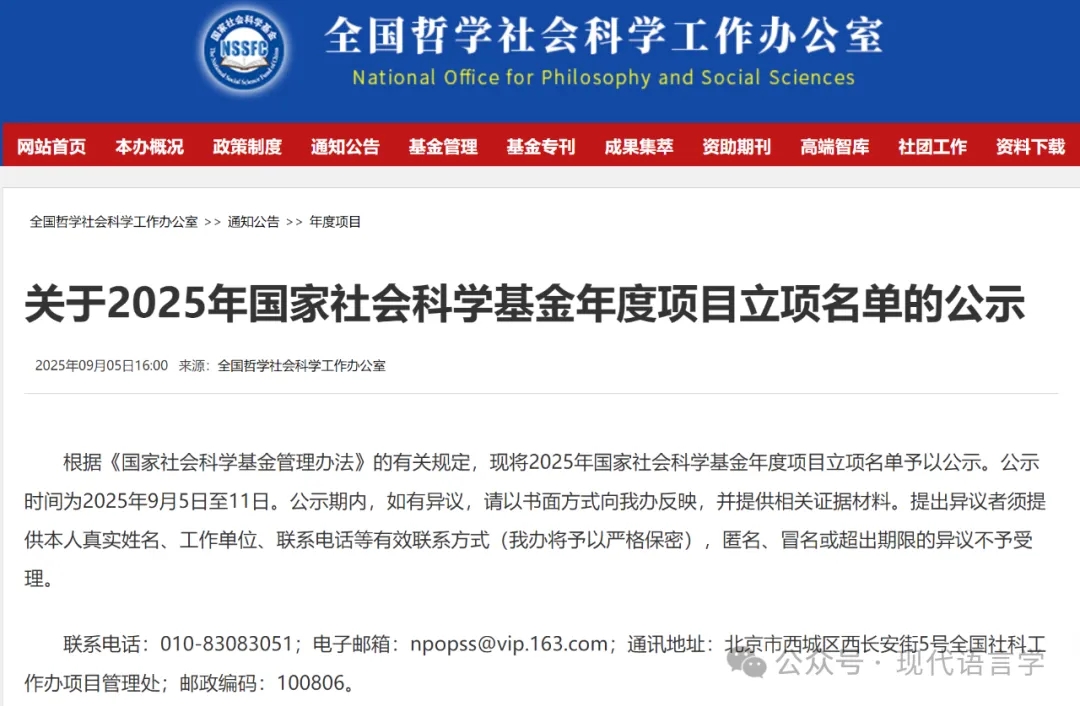 NSSFC

全国哲学社会科学工作办公室
National Office for Philosophy and Social Sciences

网站首页 本办概况 政策制度 通知公告 基金管理 基金专刊 成果集萃 资助期刊 高端智库 社团工作 资料下载

全国哲学社会科学工作办公室 >> 通知公告 >> 年度项目

关于2025年国家社会科学基金年度项目立项名单的公示

2025年09月05日16:00 来源：全国哲学社会科学工作办公室

根据《国家社会科学基金管理办法》的有关规定，现将2025年国家社会科学基金年度项目立项名单予以公示。公示时间为2025年9月5日至11日。公示期内，如有异议，请以书面方式向我办反映，并提供相关证据材料。提出异议者须提供本人真实姓名、工作单位、联系电话等有效联系方式（我办将予以严格保密），匿名、冒名或超出期限的异议不予受理。

联系电话：010-83083051；电子邮箱：npopss@vip.163.com；通讯地址：北京市西城区西长安街5号全国社科工作办项目管理处；邮政编码：100806。

公众号 · 现代语言学